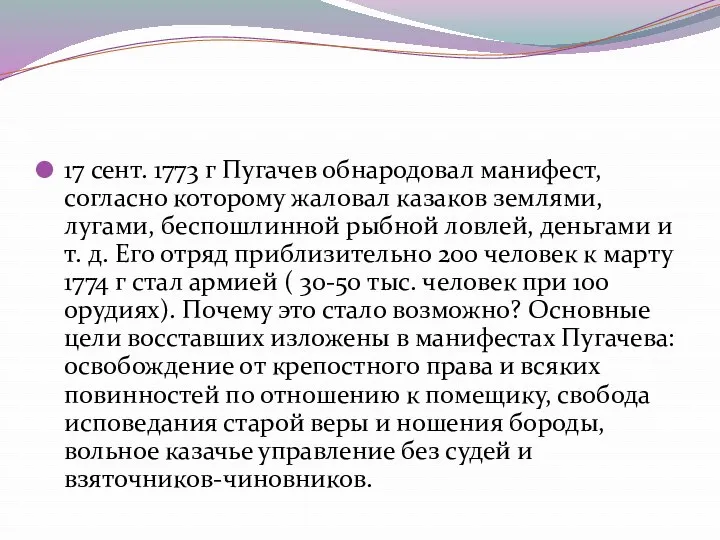 17 сент. 1773 г Пугачев обнародовал манифест, согласно которому жаловал казаков землями, лугами, беспошлинной рыбной ловлей, деньгами и т. д. Его отряд приблизительно 200 человек к марту 1774 г стал армией ( 30-50 тыс. человек при 100 орудиях). Почему это стало возможно? Основные цели восставших изложены в манифестах Пугачева: освобождение от крепостного права и всяких повинностей по отношению к помещику, свобода исповедания старой веры и ношения бороды, вольное казачье управление без судей и взяточников-чиновников.